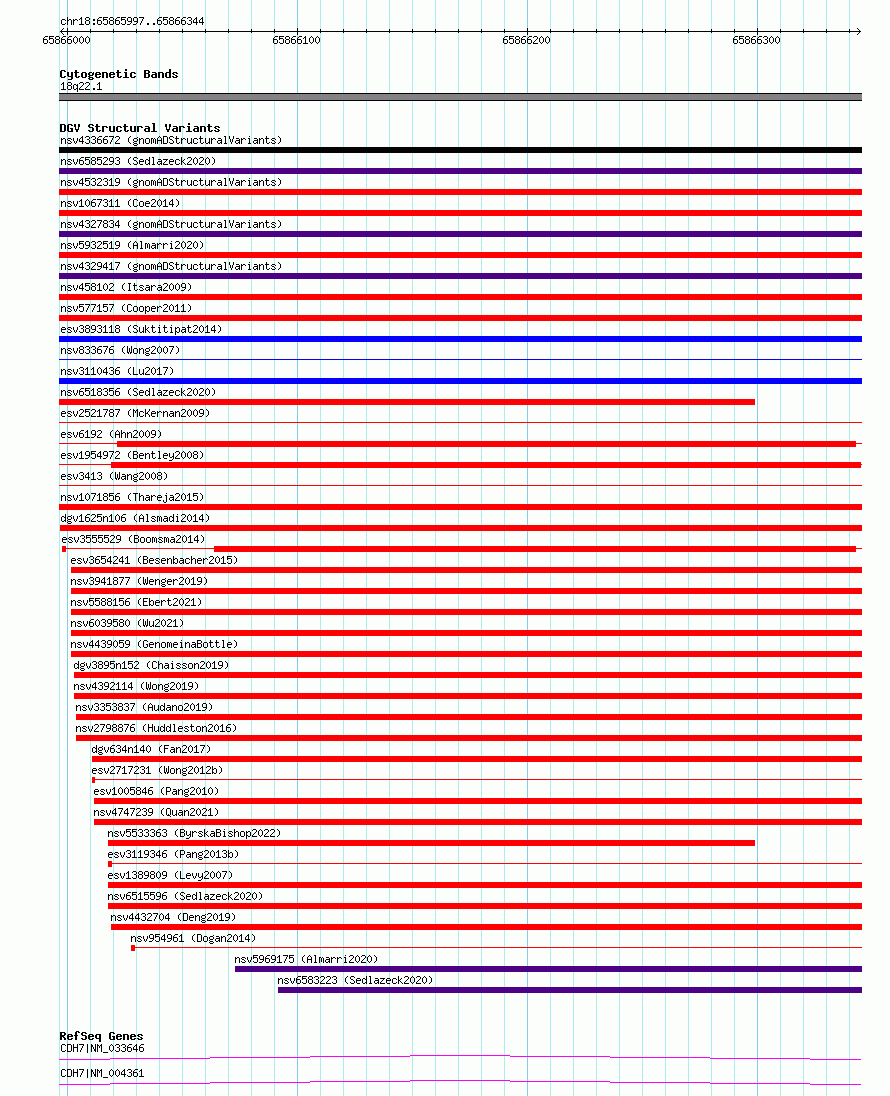 chr18:65865997..65866344

65866000 65866100 65866200 65866300

Cytogenetic Bands
18q22.1

DGV Structural Variants
nsv4336672 (gnomADStructuralVariants)
nsv6585293 (Sedlazeck2020)
nsv4532319 (gnomADStructuralVariants)
nsv1067311 (Coe2014)
nsv4327834 (gnomADStructuralVariants)
nsv5932519 (Almarri2020)
nsv4329417 (gnomADStructuralVariants)
nsv458102 (Itsara2009)
nsv577157 (Cooper2011)
esv3893118 (Suktitipat2014)
nsv833676 (Wong2007)
nsv3110436 (Lu2017)
nsv6518356 (Sedlazeck2020)
esv2521787 (McKernan2009)
esv6192 (Ahn2009)
esv1954972 (Bentley2008)
esv3413 (Wang2008)
nsv1071856 (Thareja2015)
dgv1625n106 (Alsmadi2014)
esv3555529 (Boomsma2014)
esv3654241 (Besenbacher2015)
nsv3941877 (Wenger2019)
nsv5588156 (Ebert2021)
nsv6039580 (Wu2021)
nsv4439059 (GenomeinaBottle)
dgv3895n152 (Chaisson2019)
nsv4392114 (Wong2019)
nsv3353837 (Audano2019)
nsv2798876 (Huddleston2016)
dgv634n140 (Fan2017)
esv2717231 (Wong2012b)
esv1005846 (Pang2010)
nsv4747239 (Quan2021)
nsv5533363 (ByrskaBishop2022)
esv3119346 (Pang2013b)
esv1389809 (Levy2007)
nsv6515596 (Sedlazeck2020)
nsv4432704 (Deng2019)
nsv954961 (Dogan2014)
nsv5969175 (Almarri2020)
nsv6583223 (Sedlazeck2020)

RefSeq Genes
CDH7|NM_033646
CDH7|NM_004361